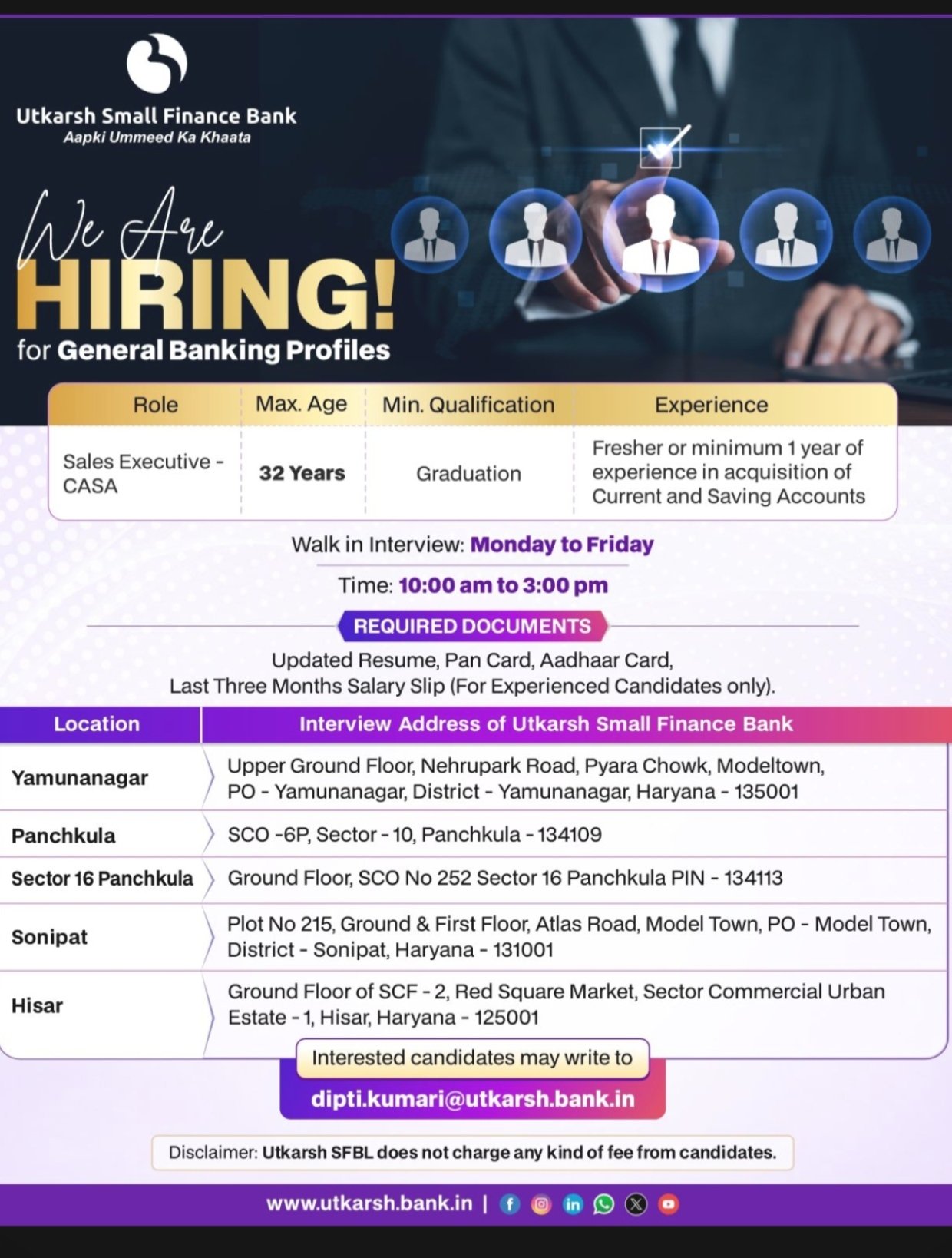 Utkarsh Small Finance Bank
Aapki Ummeed Ka Khaata

We Are
HIRING!
for General Banking Profiles

| Role | Max. Age | Min. Qualification | Experience |
|---|---|---|---|
| Sales Executive - CASA | 32 Years | Graduation | Fresher or minimum 1 year of experience in acquisition of Current and Saving Accounts |

Walk in Interview: Monday to Friday

Time: 10:00 am to 3:00 pm

REQUIRED DOCUMENTS

Updated Resume, Pan Card, Aadhaar Card,
Last Three Months Salary Slip (For Experienced Candidates only).

| Location | Interview Address of Utkarsh Small Finance Bank |
|---|---|
| Yamunanagar | Upper Ground Floor, Nehrupark Road, Pyara Chowk, Modeltown, PO - Yamunanagar, District - Yamunanagar, Haryana - 135001 |
| Panchkula | SCO -6P, Sector - 10, Panchkula - 134109 |
| Sector 16 Panchkula | Ground Floor, SCO No 252 Sector 16 Panchkula PIN - 134113 |
| Sonipat | Plot No 215, Ground & First Floor, Atlas Road, Model Town, PO - Model Town, District - Sonipat, Haryana - 131001 |
| Hisar | Ground Floor of SCF - 2, Red Square Market, Sector Commercial Urban Estate - 1, Hisar, Haryana - 125001 |

Interested candidates may write to
dipti.kumari@utkarsh.bank.in

Disclaimer: Utkarsh SFBL does not charge any kind of fee from candidates.

www.utkarsh.bank.in |